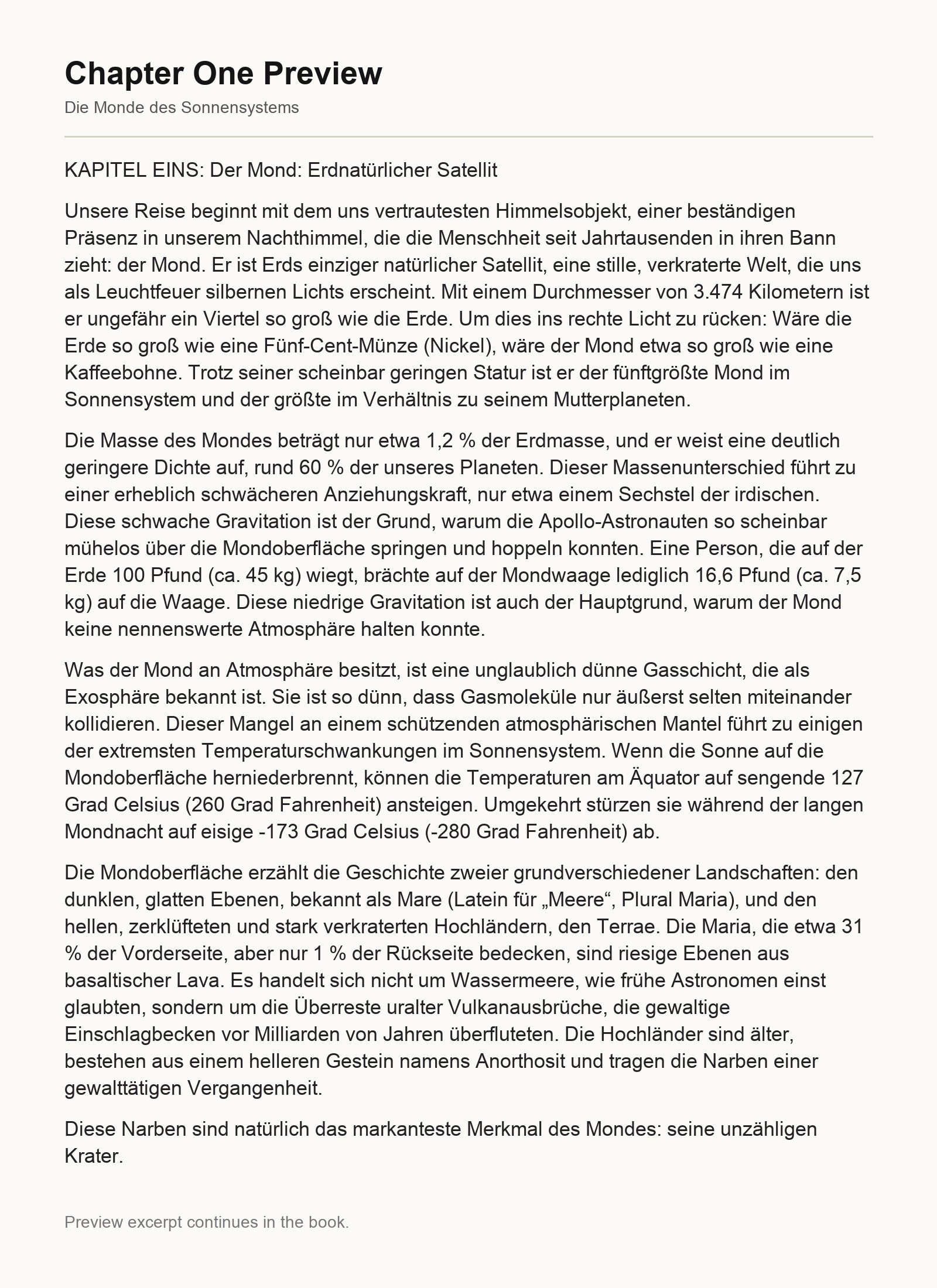 Chapter One Preview

Die Monde des Sonnensystems

KAPITEL EINS: Der Mond: Erdnatürlicher Satellit

Unsere Reise beginnt mit dem uns vertrautesten Himmelsobjekt, einer beständigen Präsenz in unserem Nachthimmel, die die Menschheit seit Jahrtausenden in ihren Bann zieht: der Mond. Er ist Erds einziger natürlicher Satellit, eine stille, verkraterte Welt, die uns als Leuchtfeuer silbernen Lichts erscheint. Mit einem Durchmesser von 3.474 Kilometern ist er ungefähr ein Viertel so groß wie die Erde. Um dies ins rechte Licht zu rücken: Wäre die Erde so groß wie eine Fünf-Cent-Münze (Nickel), wäre der Mond etwa so groß wie eine Kaffeebohne. Trotz seiner scheinbar geringen Statur ist er der fünftgrößte Mond im Sonnensystem und der größte im Verhältnis zu seinem Mutterplaneten.

Die Masse des Mondes beträgt nur etwa 1,2 % der Erdmasse, und er weist eine deutlich geringere Dichte auf, rund 60 % der unseres Planeten. Dieser Massenunterschied führt zu einer erheblich schwächeren Anziehungskraft, nur etwa einem Sechstel der irdischen. Diese schwache Gravitation ist der Grund, warum die Apollo-Astronauten so scheinbar mühelos über die Mondoberfläche springen und hoppeln konnten. Eine Person, die auf der Erde 100 Pfund (ca. 45 kg) wiegt, brächte auf der Mondwaage lediglich 16,6 Pfund (ca. 7,5 kg) auf die Waage. Diese niedrige Gravitation ist auch der Hauptgrund, warum der Mond keine nennenswerte Atmosphäre halten konnte.

Was der Mond an Atmosphäre besitzt, ist eine unglaublich dünne Gasschicht, die als Exosphäre bekannt ist. Sie ist so dünn, dass Gasmoleküle nur äußerst selten miteinander kollidieren. Dieser Mangel an einem schützenden atmosphärischen Mantel führt zu einigen der extremsten Temperaturschwankungen im Sonnensystem. Wenn die Sonne auf die Mondoberfläche herniederbrennt, können die Temperaturen am Äquator auf sengende 127 Grad Celsius (260 Grad Fahrenheit) ansteigen. Umgekehrt stürzen sie während der langen Mondnacht auf eisige -173 Grad Celsius (-280 Grad Fahrenheit) ab.

Die Mondoberfläche erzählt die Geschichte zweier grundverschiedener Landschaften: den dunklen, glatten Ebenen, bekannt als Mare (Latein für „Meere“, Plural Maria), und den hellen, zerklüfteten und stark verkraterten Hochländern, den Terrae. Die Maria, die etwa 31 % der Vorderseite, aber nur 1 % der Rückseite bedecken, sind riesige Ebenen aus basaltischer Lava. Es handelt sich nicht um Wassermeere, wie frühe Astronomen einst glaubten, sondern um die Überreste uralter Vulkanausbrüche, die gewaltige Einschlagbecken vor Milliarden von Jahren überfluteten. Die Hochländer sind älter, bestehen aus einem helleren Gestein namens Anorthosit und tragen die Narben einer gewalttätigen Vergangenheit.

Diese Narben sind natürlich das markanteste Merkmal des Mondes: seine unzähligen Krater.

Preview excerpt continues in the book.